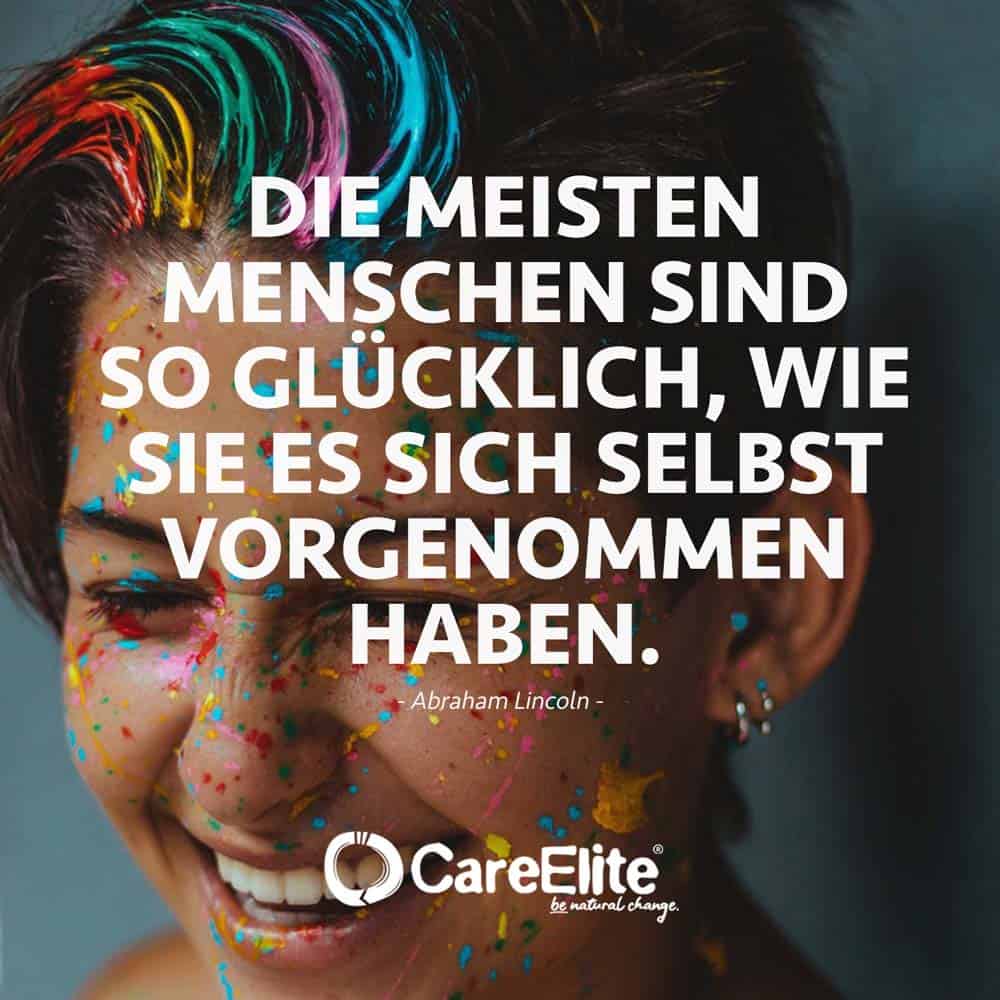 DIE MEISTEN MENSCHEN SIND SO GLÜCKLICH, WIE SIE ES SICH SELBST VORGENOMMEN HABEN.

- Abraham Lincoln -

CareElite®
be natural change.